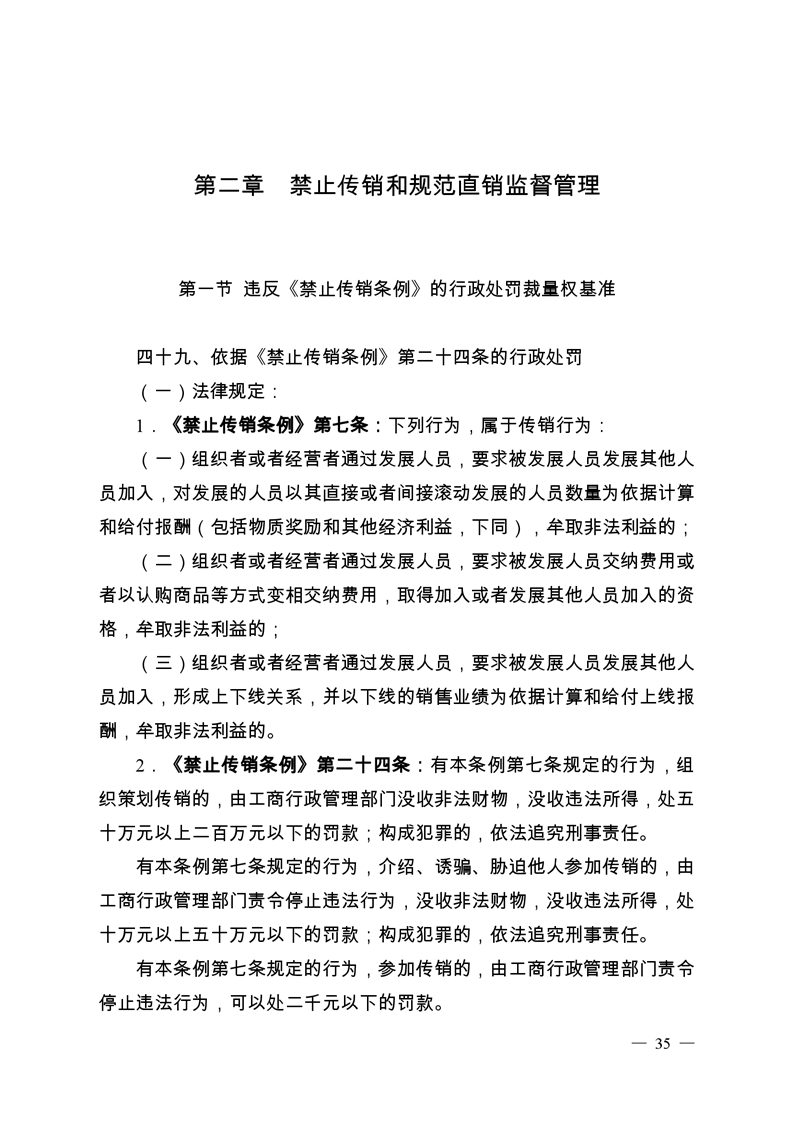 第二章　禁止传销和规范直销监督管理

第一节 违反《禁止传销条例》的行政处罚裁量权基准

四十九、依据《禁止传销条例》第二十四条的行政处罚

（一）法律规定：

1．《禁止传销条例》第七条：下列行为，属于传销行为：

（一）组织者或者经营者通过发展人员，要求被发展人员发展其他人员加入，对发展的人员以其直接或者间接滚动发展的人员数量为依据计算和给付报酬（包括物质奖励和其他经济利益，下同），牟取非法利益的；

（二）组织者或者经营者通过发展人员，要求被发展人员交纳费用或者以认购商品等方式变相交纳费用，取得加入或者发展其他人员加入的资格，牟取非法利益的；

（三）组织者或者经营者通过发展人员，要求被发展人员发展其他人员加入，形成上下线关系，并以下线的销售业绩为依据计算和给付上线报酬，牟取非法利益的。

2．《禁止传销条例》第二十四条：有本条例第七条规定的行为，组织策划传销的，由工商行政管理部门没收非法财物，没收违法所得，处五十万元以上二百万元以下的罚款；构成犯罪的，依法追究刑事责任。

有本条例第七条规定的行为，介绍、诱骗、胁迫他人参加传销的，由工商行政管理部门责令停止违法行为，没收非法财物，没收违法所得，处十万元以上五十万元以下的罚款；构成犯罪的，依法追究刑事责任。

有本条例第七条规定的行为，参加传销的，由工商行政管理部门责令停止违法行为，可以处二千元以下的罚款。

— 35 —